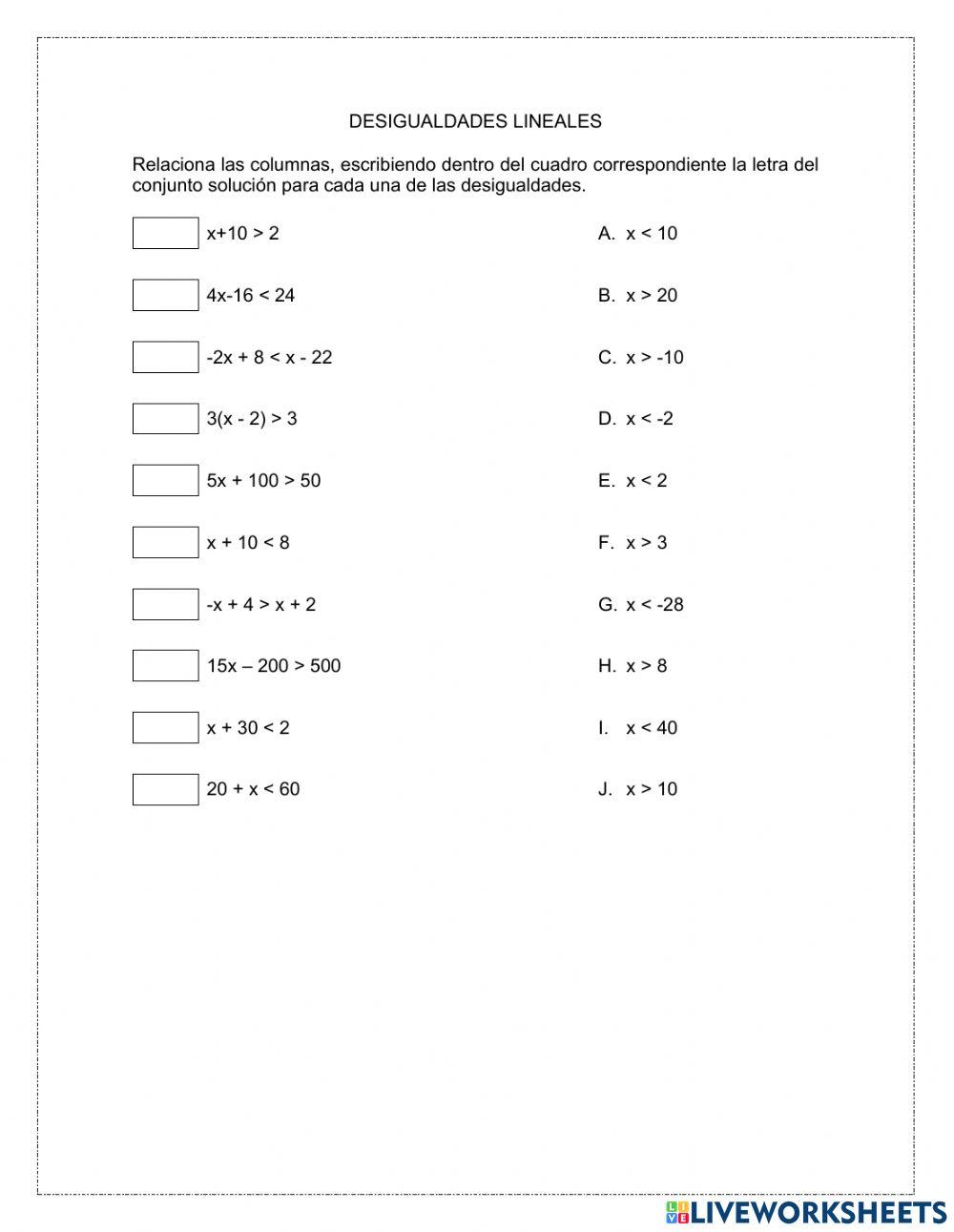 DESIGUALDADES LINEALES

Relaciona las columnas, escribiendo dentro del cuadro correspondiente la letra del conjunto solución para cada una de las desigualdades.

$x+10 > 2$

$4x-16 < 24$

$-2x + 8 < x - 22$

$3(x - 2) > 3$

$5x + 100 > 50$

$x + 10 < 8$

$-x + 4 > x + 2$

$15x – 200 > 500$

$x + 30 < 2$

$20 + x < 60$

A. $x < 10$

B. $x > 20$

C. $x > -10$

D. $x < -2$

E. $x < 2$

F. $x > 3$

G. $x < -28$

H. $x > 8$

I. $x < 40$

J. $x > 10$

LIVEWORKSHEETS